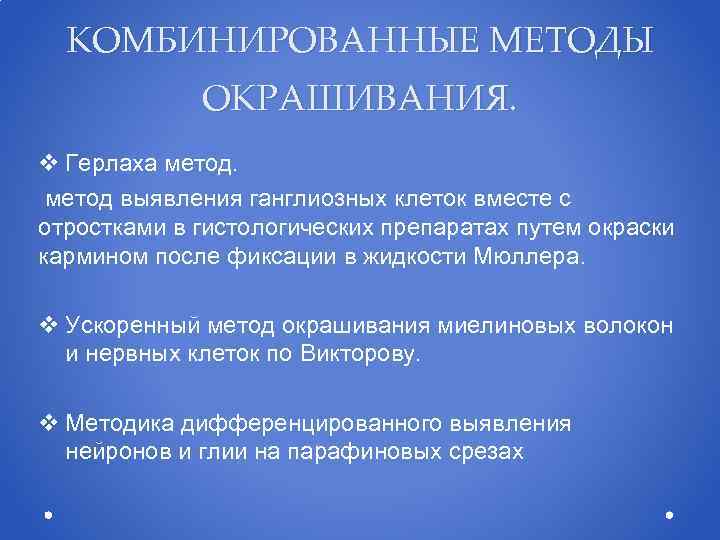 КОМБИНИРОВАННЫЕ МЕТОДЫ ОКРАШИВАНИЯ.

❖ Герлаха метод.

метод выявления ганглиозных клеток вместе с отростками в гистологических препаратах путем окраски кармином после фиксации в жидкости Мюллера.

❖ Ускоренный метод окрашивания миелиновых волокон и нервных клеток по Викторову.

❖ Методика дифференцированного выявления нейронов и глии на парафиновых срезах